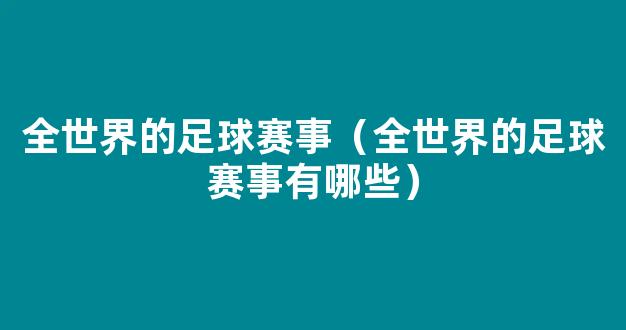 全世界的足球赛事（全世界的足球赛事有哪些）